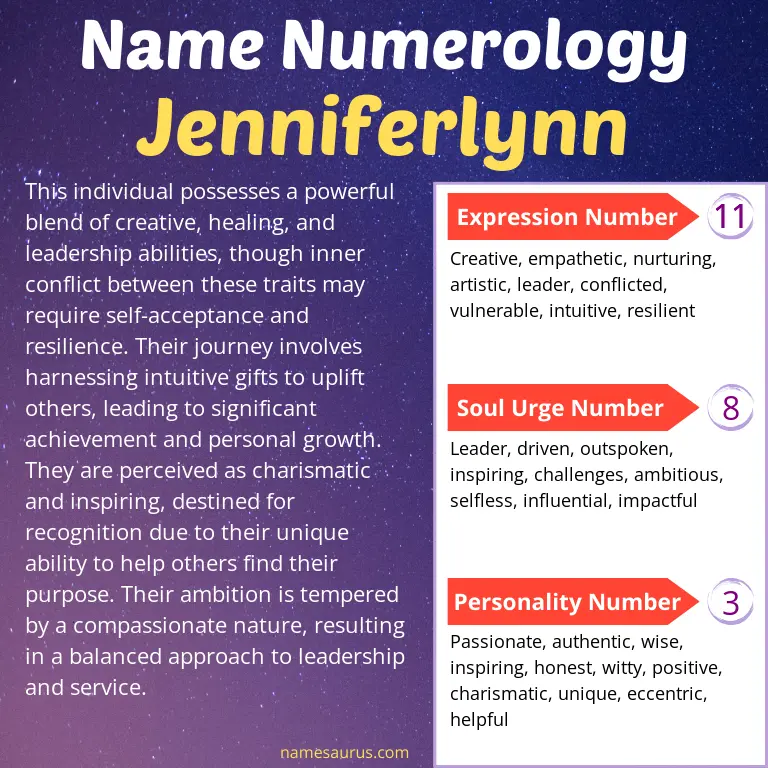 Name Numerology
Jenniferlynn

This individual possesses a powerful blend of creative, healing, and leadership abilities, though inner conflict between these traits may require self-acceptance and resilience. Their journey involves harnessing intuitive gifts to uplift others, leading to significant achievement and personal growth. They are perceived as charismatic and inspiring, destined for recognition due to their unique ability to help others find their purpose. Their ambition is tempered by a compassionate nature, resulting in a balanced approach to leadership and service.

namesaurus.com

Expression Number 11

Creative, empathetic, nurturing, artistic, leader, conflicted, vulnerable, intuitive, resilient

Soul Urge Number 8

Leader, driven, outspoken, inspiring, challenges, ambitious, selfless, influential, impactful

Personality Number 3

Passionate, authentic, wise, inspiring, honest, witty, positive, charismatic, unique, eccentric, helpful